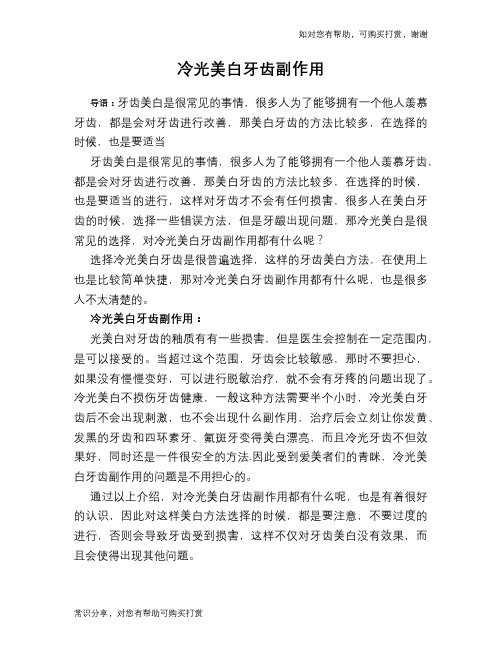 如对您有帮助，可购买打赏，谢谢

冷光美白牙齿副作用

导语：牙齿美白是很常见的事情，很多人为了能够拥有一个他人羡慕牙齿，都是会对牙齿进行改善，那美白牙齿的方法比较多，在选择的时候，也是要适当

牙齿美白是很常见的事情，很多人为了能够拥有一个他人羡慕牙齿，都是会对牙齿进行改善，那美白牙齿的方法比较多，在选择的时候，也是要适当的进行，这样对牙齿才不会有任何损害，很多人在美白牙齿的时候，选择一些错误方法，但是牙龈出现问题，那冷光美白是很常见的选择，对冷光美白牙齿副作用都有什么呢？

选择冷光美白牙齿是很普遍选择，这样的牙齿美白方法，在使用上也是比较简单快捷，那对冷光美白牙齿副作用都有什么呢，也是很多人不太清楚的。

冷光美白牙齿副作用：

光美白对牙齿的釉质有有一些损害，但是医生会控制在一定范围内，是可以接受的。当超过这个范围，牙齿会比较敏感，那时不要担心，如果没有慢慢变好，可以进行脱敏治疗，就不会有牙疼的问题出现了。冷光美白不损伤牙齿健康，一般这种方法需要半个小时，冷光美白牙齿后不会出现刺激，也不会出现什么副作用，治疗后会立刻让你发黄、发黑的牙齿和四环素牙、氟斑牙变得美白漂亮，而且冷光牙齿不但效果好，同时还是一件很安全的方法.因此受到爱美者们的青睐，冷光美白牙齿副作用的问题是不用担心的。

通过以上介绍，对冷光美白牙齿副作用都有什么呢，也是有着很好的认识，因此对这样美白方法选择的时候，都是要注意，不要过度的进行，否则会导致牙齿受到损害，这样不仅对牙齿美白没有效果，而且会使得出现其他问题。

常识分享，对您有帮助可购买打赏